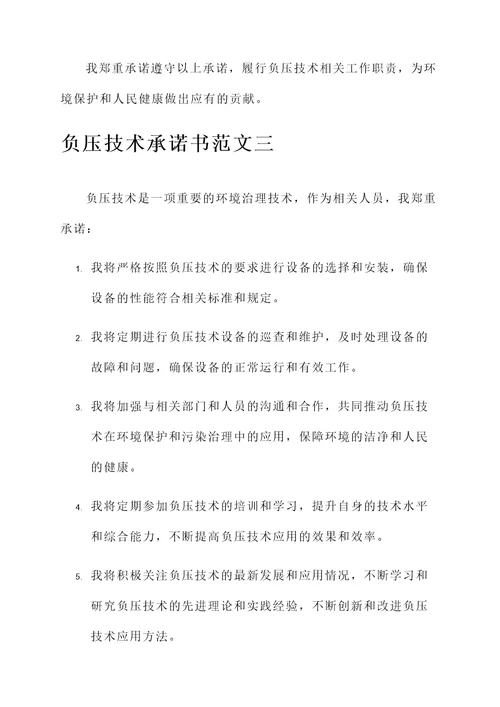 我郑重承诺遵守以上承诺，履行负压技术相关工作职责，为环境保护和人民健康做出应有的贡献。

负压技术承诺书范文三

负压技术是一项重要的环境治理技术，作为相关人员，我郑重承诺：

1. 我将严格按照负压技术的要求进行设备的选择和安装，确保设备的性能符合相关标准和规定。

2. 我将定期进行负压技术设备的巡查和维护，及时处理设备的故障和问题，确保设备的正常运行和有效工作。

3. 我将加强与相关部门和人员的沟通和合作，共同推动负压技术在环境保护和污染治理中的应用，保障环境的洁净和人民的健康。

4. 我将定期参加负压技术的培训和学习，提升自身的技术水平和综合能力，不断提高负压技术应用的效果和效率。

5. 我将积极关注负压技术的最新发展和应用情况，不断学习和研究负压技术的先进理论和实践经验，不断创新和改进负压技术应用方法。